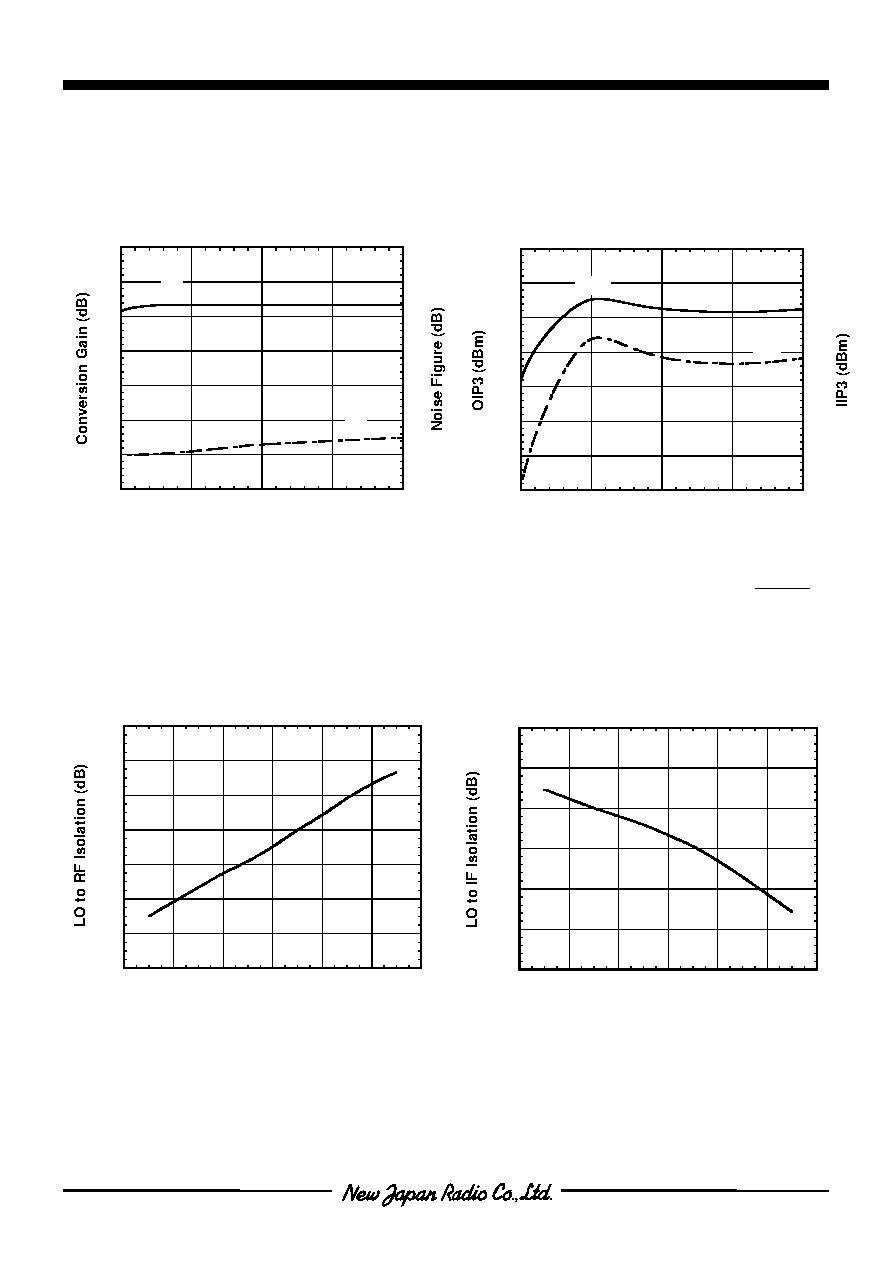 Conversion Gain (dB)

Noise Figure (dB)

OIP3 (dBm)

IIP3 (dBm)

LO to RF Isolation (dB)

LO to IF Isolation (dB)

New Japan Radio Co.,Ltd.